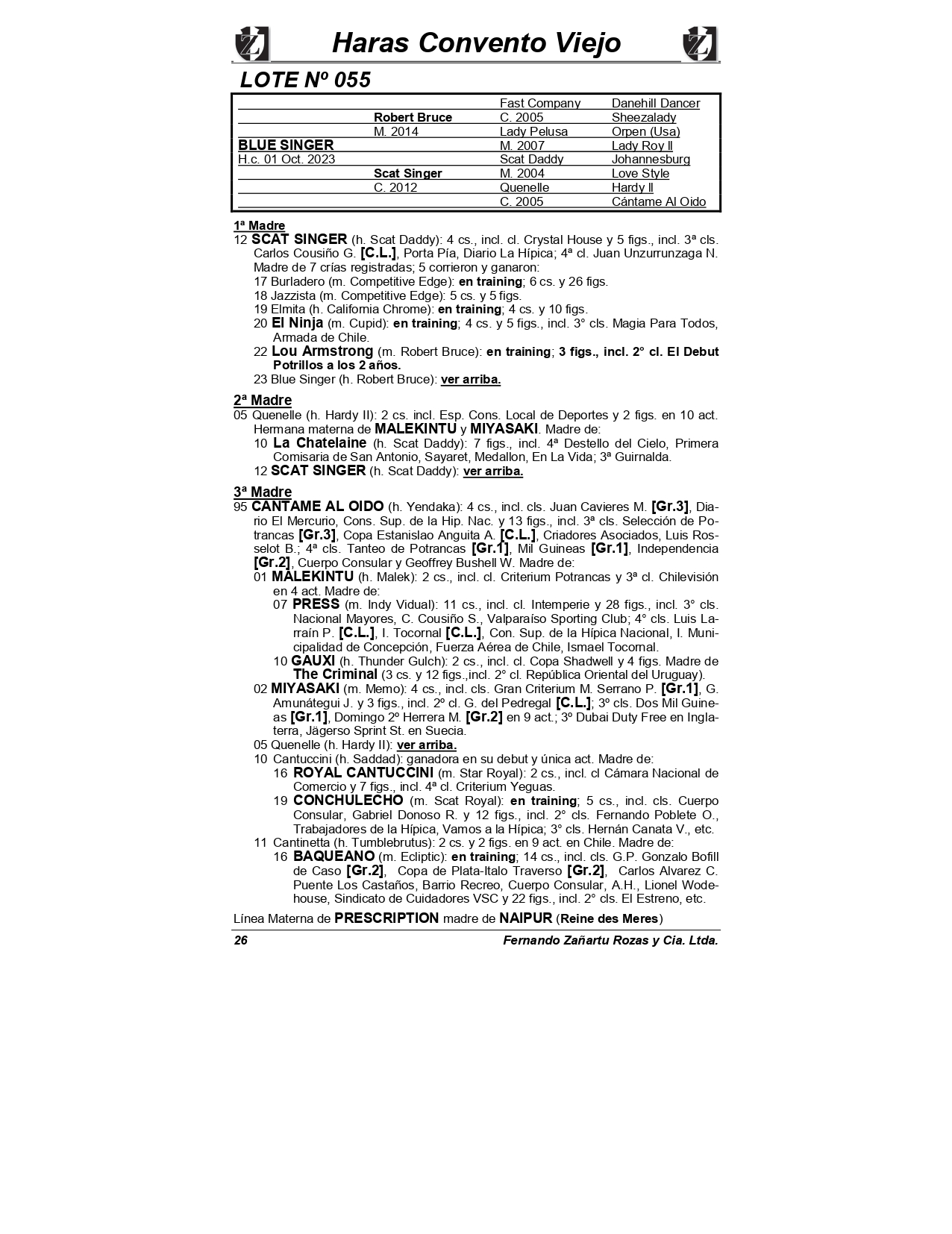 Haras Convento Viejo

LOTE Nº 055

| | | | |
|---|---|---|---|
| | | Fast Company | Danehill Dancer |
| | Robert Bruce | C. 2005 | Sheezalady |
| | M. 2014 | Lady Pelusa | Orpen (Usa) |
| BLUE SINGER | | M. 2007 | Lady Roy II |
| H.c. 01 Oct. 2023 | | Scat Daddy | Johannesburg |
| | Scat Singer | M. 2004 | Love Style |
| | C. 2012 | Quenelle | Hardy II |
| | | C. 2005 | Cántame Al Oido |

1ª Madre
12 SCAT SINGER (h. Scat Daddy): 4 cs., incl. cl. Crystal House y 5 figs., incl. 3ª cls. Carlos Cousiño G. [C.L.], Porta Pía, Diario La Hípica; 4ª cl. Juan Unzurrunzaga N. Madre de 7 crías registradas; 5 corrieron y ganaron:
17 Burladero (m. Competitive Edge): en training; 6 cs. y 26 figs.
18 Jazzista (m. Competitive Edge): 5 cs. y 5 figs.
19 Elmita (h. California Chrome): en training; 4 cs. y 10 figs.
20 El Ninja (m. Cupid): en training; 4 cs. y 5 figs., incl. 3° cls. Magia Para Todos, Armada de Chile.
22 Lou Armstrong (m. Robert Bruce): en training; 3 figs., incl. 2° cl. El Debut Potrillos a los 2 años.
23 Blue Singer (h. Robert Bruce): ver arriba.

2ª Madre
05 Quenelle (h. Hardy II): 2 cs. incl. Esp. Cons. Local de Deportes y 2 figs. en 10 act. Hermana materna de MALEKINTU y MIYASAKI. Madre de:
10 La Chatelaine (h. Scat Daddy): 7 figs., incl. 4ª Destello del Cielo, Primera Comisaria de San Antonio, Sayaret, Medallon, En La Vida; 3ª Guirnalda.
12 SCAT SINGER (h. Scat Daddy): ver arriba.

3ª Madre
95 CANTAME AL OIDO (h. Yendaka): 4 cs., incl. cls. Juan Cavieres M. [Gr.3], Diario El Mercurio, Cons. Sup. de la Hip. Nac. y 13 figs., incl. 3ª cls. Selección de Potrancas [Gr.3], Copa Estanislao Anguita A. [C.L.], Criadores Asociados, Luis Rosselot B.; 4ª cls. Tanteo de Potrancas [Gr.1], Mil Guineas [Gr.1], Independencia [Gr.2], Cuerpo Consular y Geoffrey Bushell W. Madre de:
01 MALEKINTU (h. Malek): 2 cs., incl. cl. Criterium Potrancas y 3ª cl. Chilevisión en 4 act. Madre de:
07 PRESS (m. Indy Vidual): 11 cs., incl. cl. Intemperie y 28 figs., incl. 3° cls. Nacional Mayores, C. Cousiño S., Valparaíso Sporting Club; 4° cls. Luis Larraín P. [C.L.], I. Tocornal [C.L.], Con. Sup. de la Hípica Nacional, I. Municipalidad de Concepción, Fuerza Aérea de Chile, Ismael Tocornal.
10 GAUXI (h. Thunder Gulch): 2 cs., incl. cl. Copa Shadwell y 4 figs. Madre de The Criminal (3 cs. y 12 figs.,incl. 2° cl. República Oriental del Uruguay).
02 MIYASAKI (m. Memo): 4 cs., incl. cls. Gran Criterium M. Serrano P. [Gr.1], G. Amunátegui J. y 3 figs., incl. 2º cl. G. del Pedregal [C.L.]; 3º cls. Dos Mil Guineas [Gr.1], Domingo 2º Herrera M. [Gr.2] en 9 act.; 3º Dubai Duty Free en Inglaterra, Jägerso Sprint St. en Suecia.
05 Quenelle (h. Hardy II): ver arriba.
10 Cantuccini (h. Saddad): ganadora en su debut y única act. Madre de:
16 ROYAL CANTUCCINI (m. Star Royal): 2 cs., incl. cl Cámara Nacional de Comercio y 7 figs., incl. 4ª cl. Criterium Yeguas.
19 CONCHULECHO (m. Scat Royal): en training; 5 cs., incl. cls. Cuerpo Consular, Gabriel Donoso R. y 12 figs., incl. 2° cls. Fernando Poblete O., Trabajadores de la Hípica, Vamos a la Hípica; 3° cls. Hernán Canata V., etc.
11 Cantinetta (h. Tumblebrutus): 2 cs. y 2 figs. en 9 act. en Chile. Madre de:
16 BAQUEANO (m. Ecliptic): en training; 14 cs., incl. cls. G.P. Gonzalo Bofill de Caso [Gr.2], Copa de Plata-Italo Traverso [Gr.2], Carlos Alvarez C. Puente Los Castaños, Barrio Recreo, Cuerpo Consular, A.H., Lionel Wodehouse, Sindicato de Cuidadores VSC y 22 figs., incl. 2° cls. El Estreno, etc.

Línea Materna de PRESCRIPTION madre de NAIPUR (Reine des Meres)

26 Fernando Zañartu Rozas y Cia. Ltda.